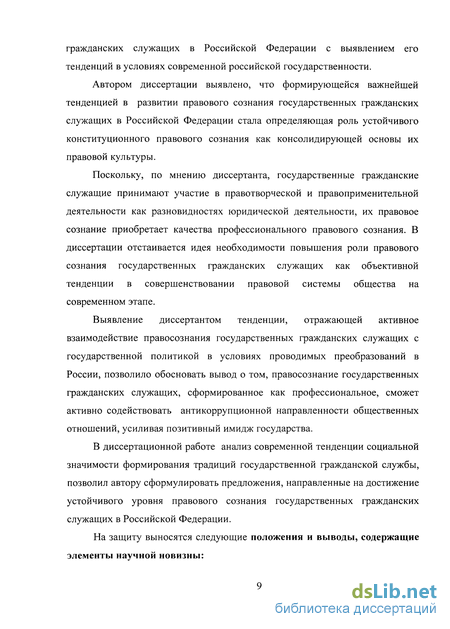 гражданских служащих в Российской Федерации с выявлением его тенденций в условиях современной российской государственности.

Автором диссертации выявлено, что формирующейся важнейшей тенденцией в развитии правового сознания государственных гражданских служащих в Российской Федерации стала определяющая роль устойчивого конституционного правового сознания как консолидирующей основы их правовой культуры.

Поскольку, по мнению диссертанта, государственные гражданские служащие принимают участие в правотворческой и правоприменительной деятельности как разновидностях юридической деятельности, их правовое сознание приобретает качества профессионального правового сознания. В диссертации отстаивается идея необходимости повышения роли правового сознания государственных гражданских служащих как объективной тенденции в совершенствовании правовой системы общества на современном этапе.

Выявление диссертантом тенденции, отражающей активное взаимодействие правосознания государственных гражданских служащих с государственной политикой в условиях проводимых преобразований в России, позволило обосновать вывод о том, правосознание государственных гражданских служащих, сформированное как профессиональное, сможет активно содействовать антикоррупционной направленности общественных отношений, усиливая позитивный имидж государства.

В диссертационной работе анализ современной тенденции социальной значимости формирования традиций государственной гражданской службы, позволил автору сформулировать предложения, направленные на достижение устойчивого уровня правового сознания государственных гражданских служащих в Российской Федерации.

На защиту выносятся следующие **положения и выводы, содержащие элементы научной новизны:**

9

dsLib.net
библиотека диссертаций